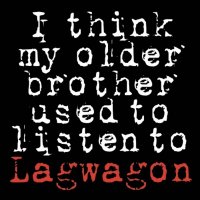 I think my older brother used to listen to Lagwagon